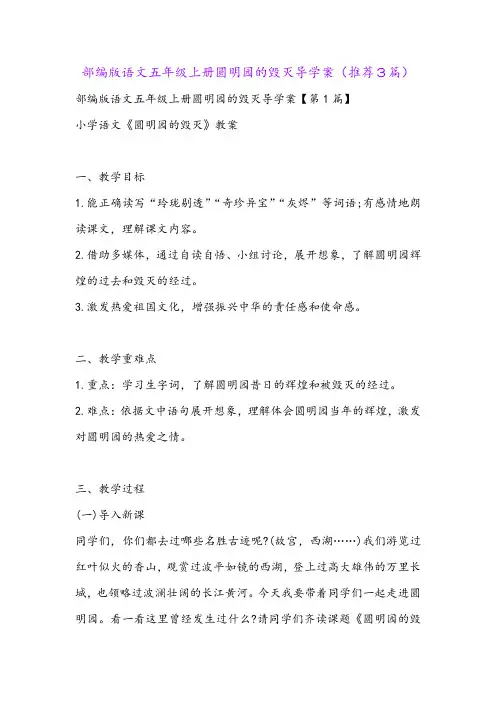 部编版语文五年级上册圆明园的毁灭导学案（推荐3篇）

部编版语文五年级上册圆明园的毁灭导学案【第1篇】

小学语文《圆明园的毁灭》教案

一、教学目标

1.能正确读写“玲珑剔透”“奇珍异宝”“灰烬”等词语;有感情地朗读课文，理解课文内容。

2.借助多媒体，通过自读自悟、小组讨论，展开想象，了解圆明园辉煌的过去和毁灭的经过。

3.激发热爱祖国文化，增强振兴中华的责任感和使命感。

二、教学重难点

1.重点：学习生字词，了解圆明园昔日的辉煌和被毁灭的经过。

2.难点：依据文中语句展开想象，理解体会圆明园当年的辉煌，激发对圆明园的热爱之情。

三、教学过程

(一)导入新课

同学们，你们都去过哪些名胜古迹呢?(故宫，西湖……)我们游览过红叶似火的香山，观赏过波平如镜的西湖，登上过高大雄伟的万里长城，也领略过波澜壮阔的长江黄河。今天我要带着同学们一起走进圆明园。看一看这里曾经发生过什么?请同学们齐读课题《圆明园的毁